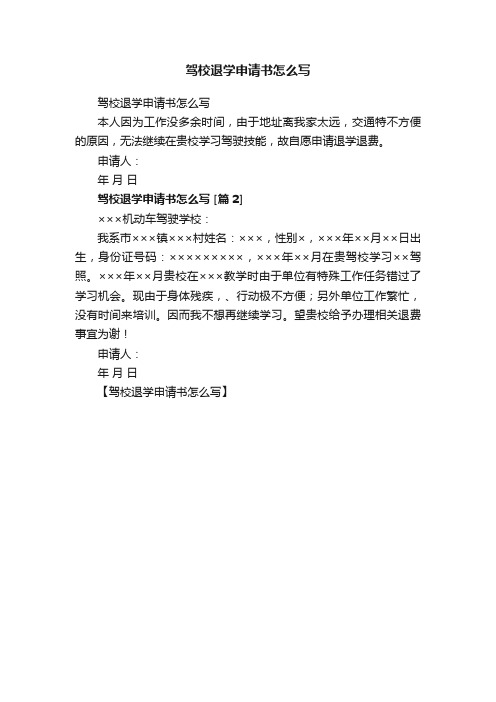 驾校退学申请书怎么写

驾校退学申请书怎么写

本人因为工作没多余时间，由于地址离我家太远，交通特不方便的原因，无法继续在贵校学习驾驶技能，故自愿申请退学退费。

申请人：

年 月 日

驾校退学申请书怎么写 [篇 2]

×××机动车驾驶学校：

我系市×××镇×××村姓名：×××，性别×，×××年××月××日出生，身份证号码：×××××××××，×××年××月在贵驾校学习××驾照。×××年××月贵校在×××教学时由于单位有特殊工作任务错过了学习机会。现由于身体残疾，、行动极不方便；另外单位工作繁忙，没有时间来培训。因而我不想再继续学习。望贵校给予办理相关退费事宜为谢！

申请人：

年 月 日

【驾校退学申请书怎么写】